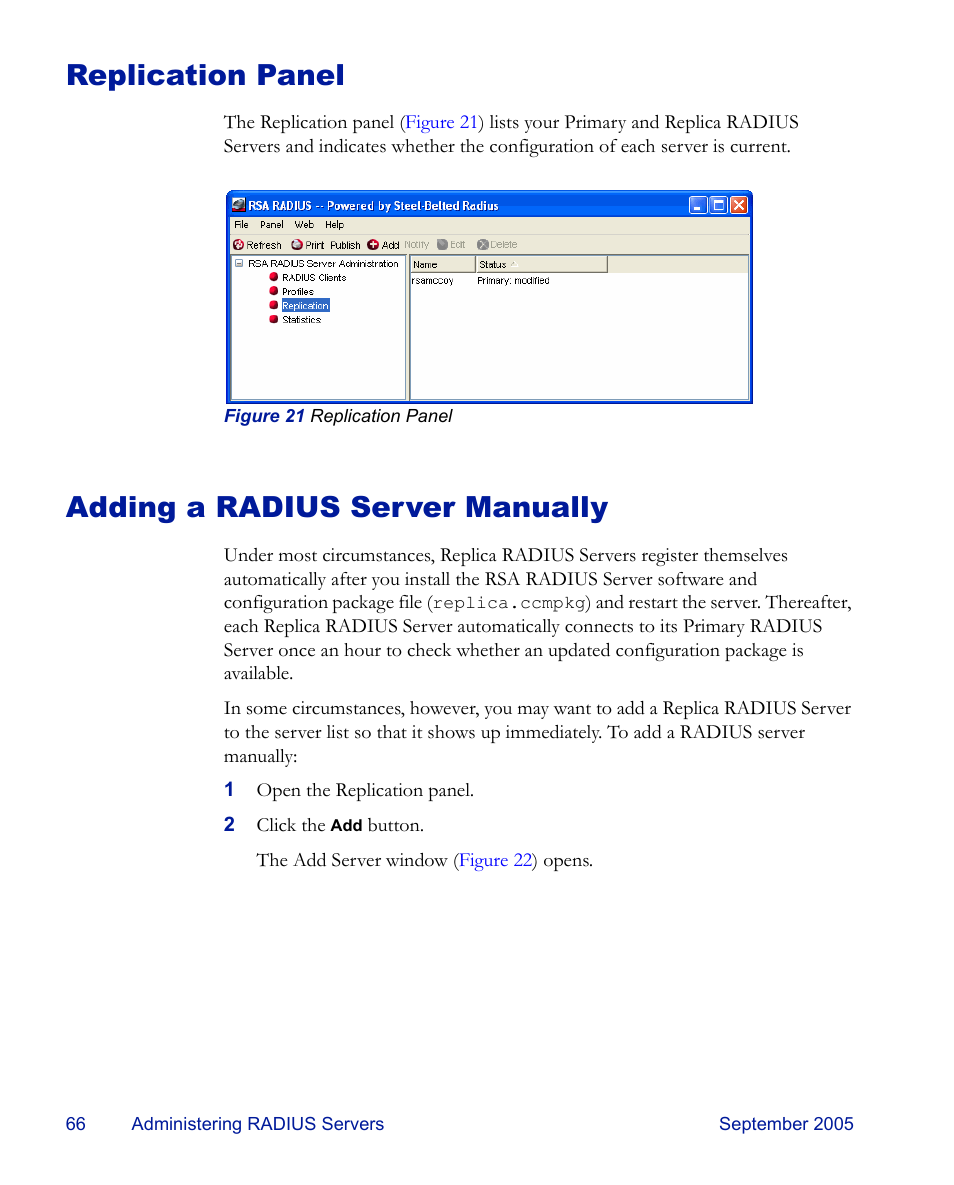 Replication Panel

The Replication panel (Figure 21) lists your Primary and Replica RADIUS Servers and indicates whether the configuration of each server is current.

RSA RADIUS -- Powered by Steel-Belted Radius
File Panel Web Help
Refresh Print Publish Add Notify Edit Delete
RSA RADIUS Server Administration
RADIUS Clients
Profiles
Replication
Statistics

| Name | Status |
|---|---|
| rsamccoy | Primary: modified |

Figure 21 Replication Panel

Adding a RADIUS Server Manually

Under most circumstances, Replica RADIUS Servers register themselves automatically after you install the RSA RADIUS Server software and configuration package file (replica.ccmpkg) and restart the server. Thereafter, each Replica RADIUS Server automatically connects to its Primary RADIUS Server once an hour to check whether an updated configuration package is available.

In some circumstances, however, you may want to add a Replica RADIUS Server to the server list so that it shows up immediately. To add a RADIUS server manually:

1 Open the Replication panel.

2 Click the Add button.

The Add Server window (Figure 22) opens.

66 Administering RADIUS Servers September 2005